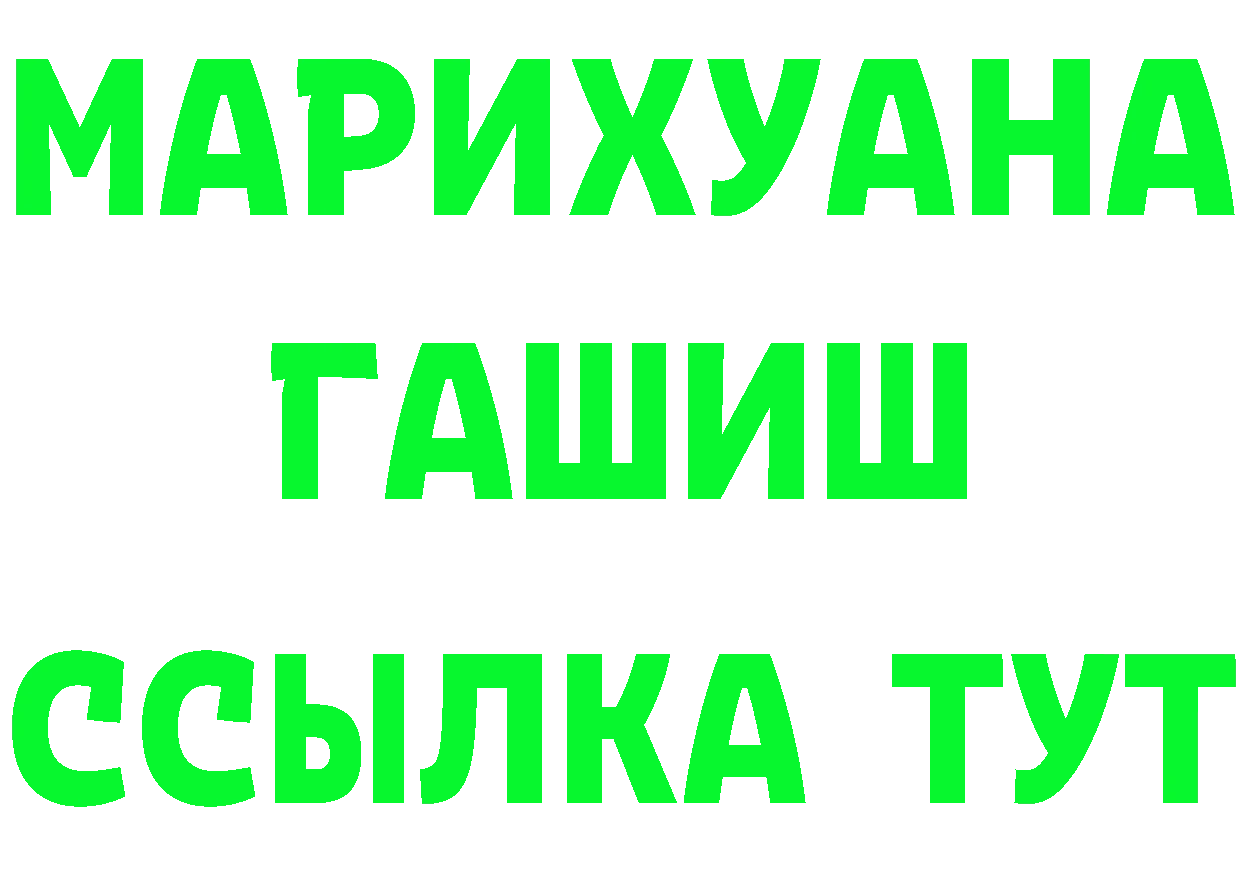 МАРИХУАНА
ГАШИШ
ССЫЛКА ТУТ